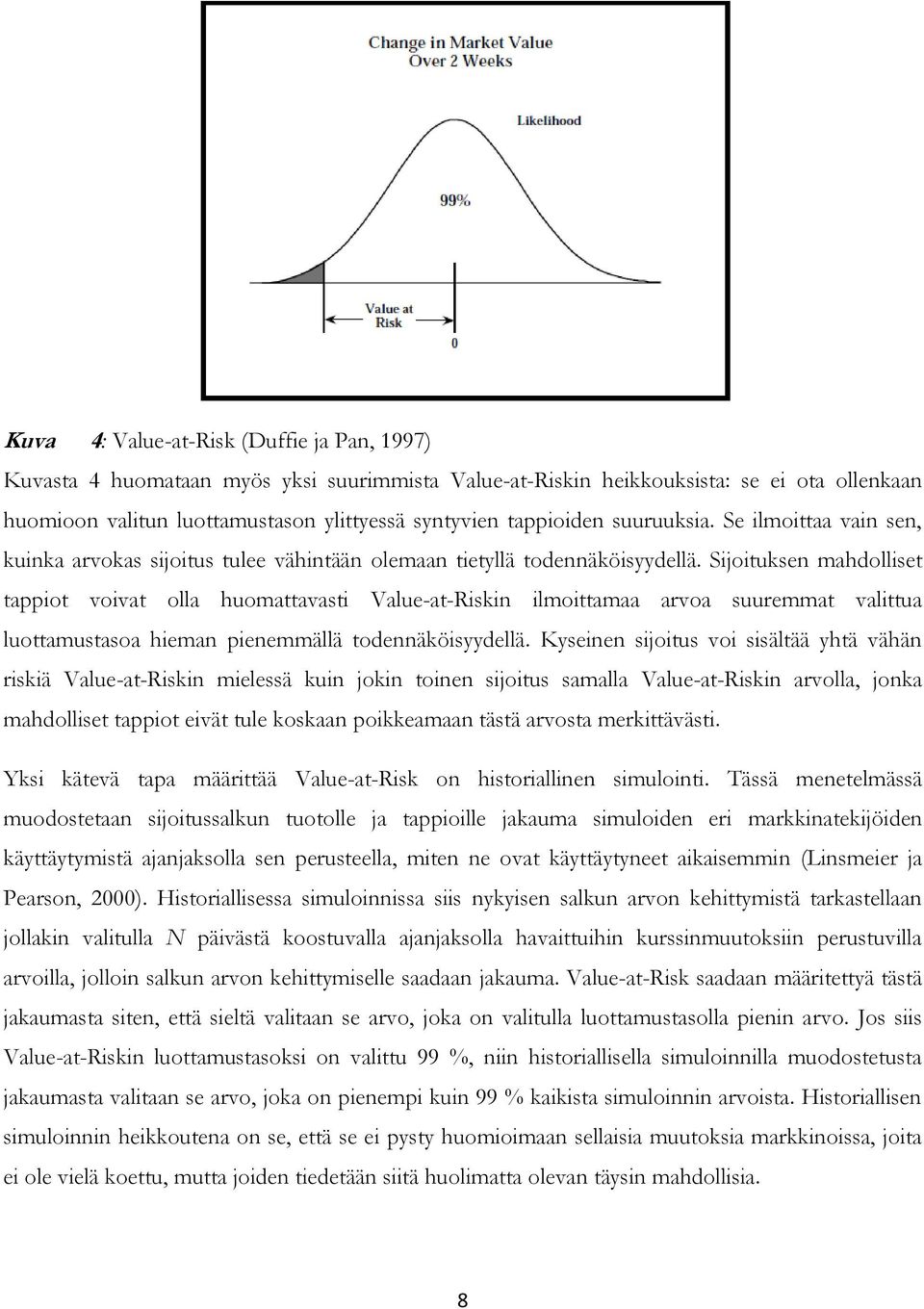 Change in Market Value
Over 2 Weeks

Likelihood

99%

Value at
Risk

0

Kuva 4: Value-at-Risk (Duffie ja Pan, 1997)

Kuvasta 4 huomataan myös yksi suurimmista Value-at-Riskin heikkouksista: se ei ota ollenkaan huomioon valitun luottamustason ylittyessä syntyvien tappioiden suuruuksia. Se ilmoittaa vain sen, kuinka arvokas sijoitus tulee vähintään olemaan tietyllä todennäköisyydellä. Sijoituksen mahdolliset tappiot voivat olla huomattavasti Value-at-Riskin ilmoittamaa arvoa suuremmat valittua luottamustasoa hieman pienemmällä todennäköisyydellä. Kyseinen sijoitus voi sisältää yhtä vähän riskiä Value-at-Riskin mielessä kuin jokin toinen sijoitus samalla Value-at-Riskin arvolla, jonka mahdolliset tappiot eivät tule koskaan poikkeamaan tästä arvosta merkittävästi.

Yksi kätevä tapa määrittää Value-at-Risk on historiallinen simulointi. Tässä menetelmässä muodostetaan sijoitussalkun tuotolle ja tappioille jakauma simuloiden eri markkinatekijöiden käyttäytymistä ajanjaksolla sen perusteella, miten ne ovat käyttäytyneet aikaisemmin (Linsmeier ja Pearson, 2000). Historiallisessa simuloinnissa siis nykyisen salkun arvon kehittymistä tarkastellaan jollakin valitulla $N$ päivästä koostuvalla ajanjaksolla havaittuihin kurssinmuutoksiin perustuvilla arvoilla, jolloin salkun arvon kehittymiselle saadaan jakauma. Value-at-Risk saadaan määritettyä tästä jakaumasta siten, että sieltä valitaan se arvo, joka on valitulla luottamustasolla pienin arvo. Jos siis Value-at-Riskin luottamustasoksi on valittu 99 %, niin historiallisella simuloinnilla muodostetusta jakaumasta valitaan se arvo, joka on pienempi kuin 99 % kaikista simuloinnin arvoista. Historiallisen simuloinnin heikkoutena on se, että se ei pysty huomioimaan sellaisia muutoksia markkinoissa, joita ei ole vielä koettu, mutta joiden tiedetään siitä huolimatta olevan täysin mahdollisia.

8